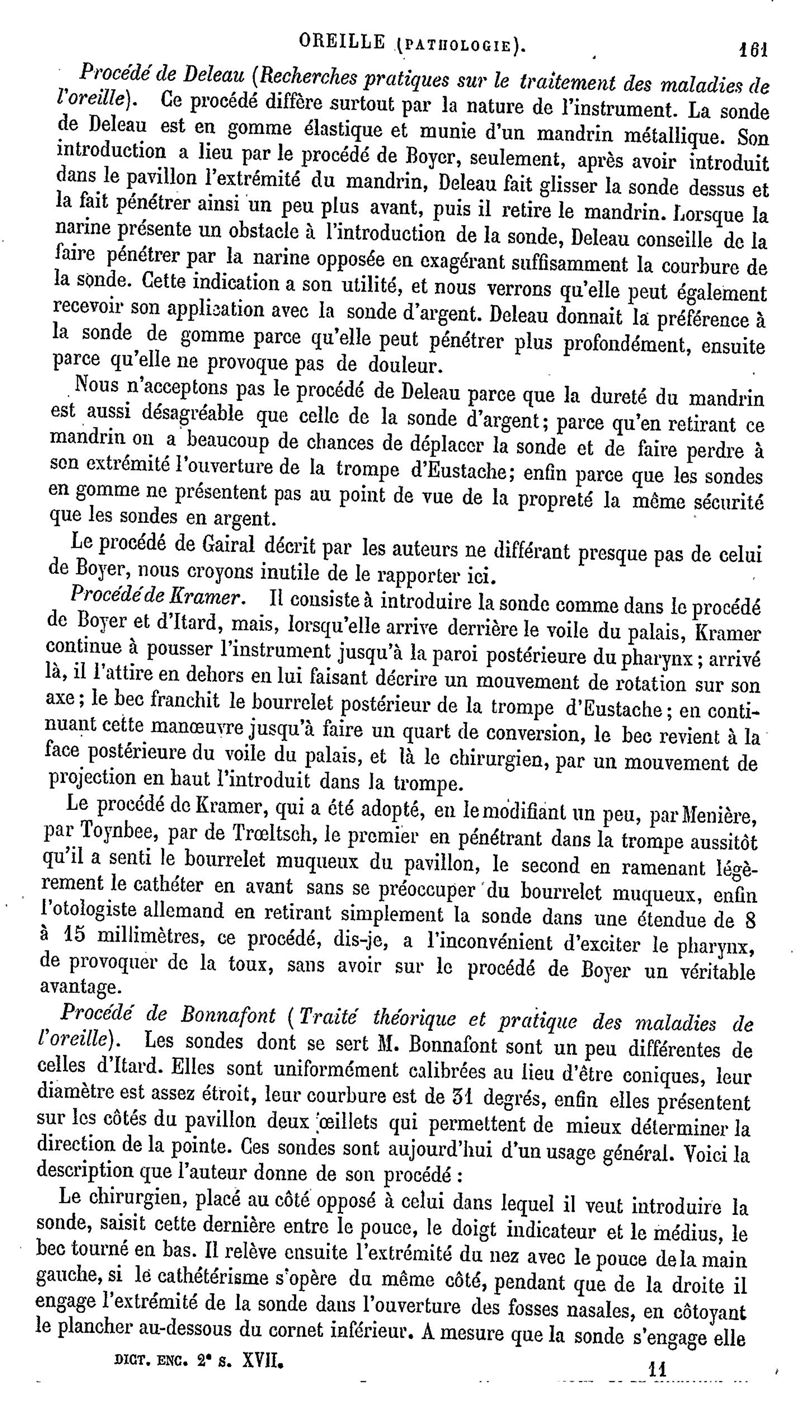 OREILLE (PATHOLOGIE). 161

Procédé de Deleau (Recherches pratiques sur le traitement des maladies de l'oreille). Ce procédé diffère surtout par la nature de l'instrument. La sonde de Deleau est en gomme élastique et munie d'un mandrin métallique. Son introduction a lieu par le procédé de Boyer, seulement, après avoir introduit dans le pavillon l'extrémité du mandrin, Deleau fait glisser la sonde dessus et la fait pénétrer ainsi un peu plus avant, puis il retire le mandrin. Lorsque la narine présente un obstacle à l'introduction de la sonde, Deleau conseille de la faire pénétrer par la narine opposée en exagérant suffisamment la courbure de la sonde. Cette indication a son utilité, et nous verrons qu'elle peut également recevoir son application avec la sonde d'argent. Deleau donnait la préférence à la sonde de gomme parce qu'elle peut pénétrer plus profondément, ensuite parce qu'elle ne provoque pas de douleur.

Nous n'acceptons pas le procédé de Deleau parce que la dureté du mandrin est aussi désagréable que celle de la sonde d'argent; parce qu'en retirant ce mandrin on a beaucoup de chances de déplacer la sonde et de faire perdre à son extrémité l'ouverture de la trompe d'Eustache; enfin parce que les sondes en gomme ne présentent pas au point de vue de la propreté la même sécurité que les sondes en argent.

Le procédé de Gairal décrit par les auteurs ne différant presque pas de celui de Boyer, nous croyons inutile de le rapporter ici.

Procédé de Kramer. Il consiste à introduire la sonde comme dans le procédé de Boyer et d'Itard, mais, lorsqu'elle arrive derrière le voile du palais, Kramer continue à pousser l'instrument jusqu'à la paroi postérieure du pharynx; arrivé là, il l'attire en dehors en lui faisant décrire un mouvement de rotation sur son axe; le bec franchit le bourrelet postérieur de la trompe d'Eustache; en continuant cette manœuvre jusqu'à faire un quart de conversion, le bec revient à la face postérieure du voile du palais, et là le chirurgien, par un mouvement de projection en haut l'introduit dans la trompe.

Le procédé de Kramer, qui a été adopté, en le modifiant un peu, par Menière, par Toynbee, par de Trœltsch, le premier en pénétrant dans la trompe aussitôt qu'il a senti le bourrelet muqueux du pavillon, le second en ramenant légèrement le cathéter en avant sans se préoccuper du bourrelet muqueux, enfin l'otologiste allemand en retirant simplement la sonde dans une étendue de 8 à 15 millimètres, ce procédé, dis-je, a l'inconvénient d'exciter le pharynx, de provoquer de la toux, sans avoir sur le procédé de Boyer un véritable avantage.

Procédé de Bonnafont (Traité théorique et pratique des maladies de l'oreille). Les sondes dont se sert M. Bonnafont sont un peu différentes de celles d'Itard. Elles sont uniformément calibrées au lieu d'être coniques, leur diamètre est assez étroit, leur courbure est de 31 degrés, enfin elles présentent sur les côtés du pavillon deux œillets qui permettent de mieux déterminer la direction de la pointe. Ces sondes sont aujourd'hui d'un usage général. Voici la description que l'auteur donne de son procédé :

Le chirurgien, placé au côté opposé à celui dans lequel il veut introduire la sonde, saisit cette dernière entre le pouce, le doigt indicateur et le médius, le bec tourné en bas. Il relève ensuite l'extrémité du nez avec le pouce de la main gauche, si le cathétérisme s'opère du même côté, pendant que de la droite il engage l'extrémité de la sonde dans l'ouverture des fosses nasales, en côtoyant le plancher au-dessous du cornet inférieur. A mesure que la sonde s'engage elle

DICT. ENC. 2e s. XVII. 11